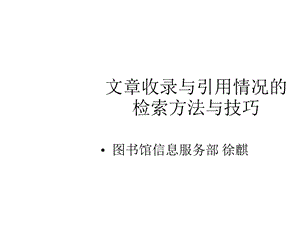 文章收录与引用情况的检索方法与技巧

• 图书馆信息服务部 徐麒